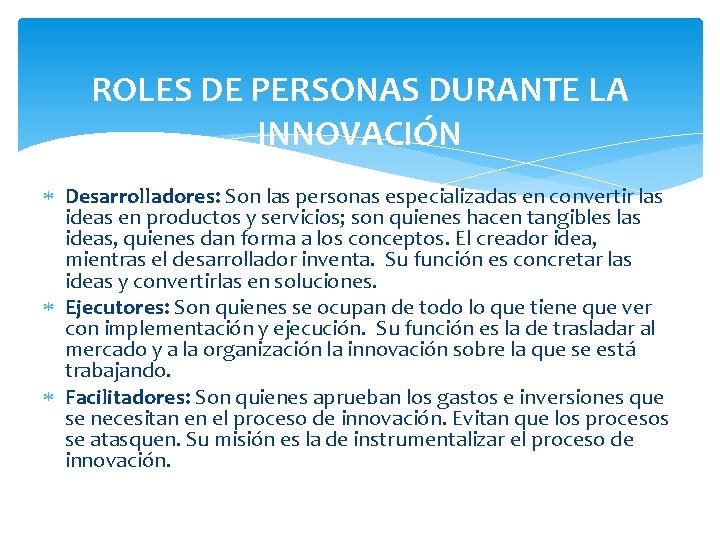 ROLES DE PERSONAS DURANTE LA INNOVACIÓN

* Desarrolladores: Son las personas especializadas en convertir las ideas en productos y servicios; son quienes hacen tangibles las ideas, quienes dan forma a los conceptos. El creador idea, mientras el desarrollador inventa. Su función es concretar las ideas y convertirlas en soluciones.
* Ejecutores: Son quienes se ocupan de todo lo que tiene que ver con implementación y ejecución. Su función es la de trasladar al mercado y a la organización la innovación sobre la que se está trabajando.
* Facilitadores: Son quienes aprueban los gastos e inversiones que se necesitan en el proceso de innovación. Evitan que los procesos se atasquen. Su misión es la de instrumentalizar el proceso de innovación.